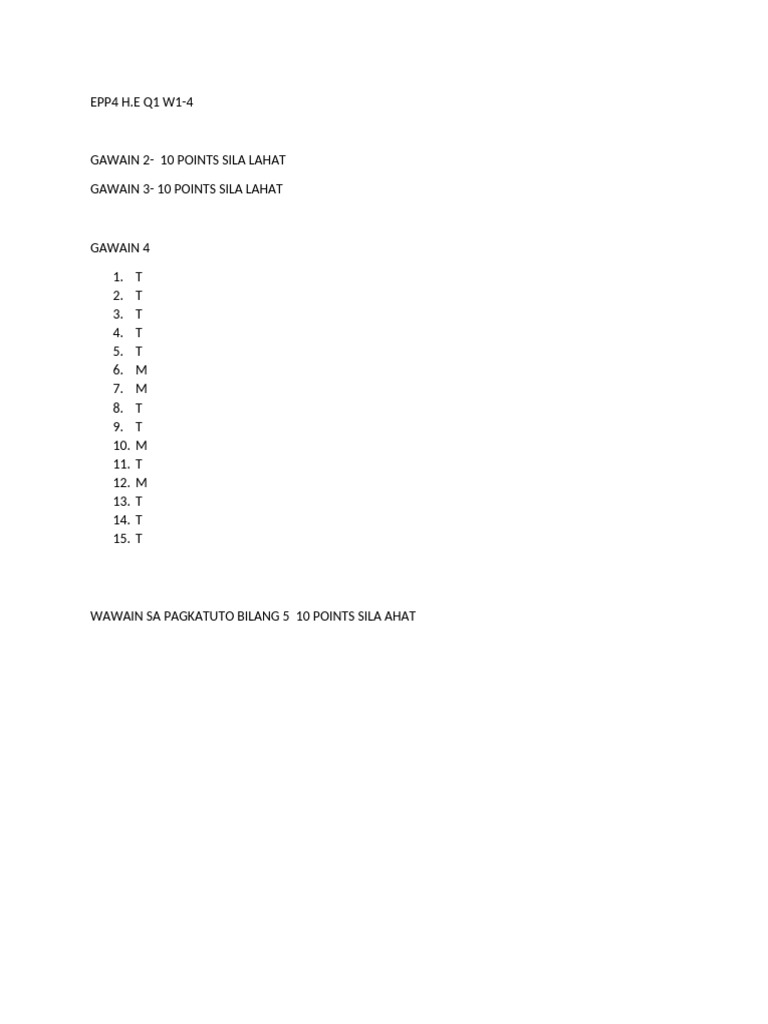 EPP4 H.E Q1 W1-4

GAWAIN 2- 10 POINTS SILA LAHAT

GAWAIN 3- 10 POINTS SILA LAHAT

GAWAIN 4

1. T
2. T
3. T
4. T
5. T
6. M
7. M
8. T
9. T
10. M
11. T
12. M
13. T
14. T
15. T

WAWAIN SA PAGKATUTO BILANG 5 10 POINTS SILA AHAT